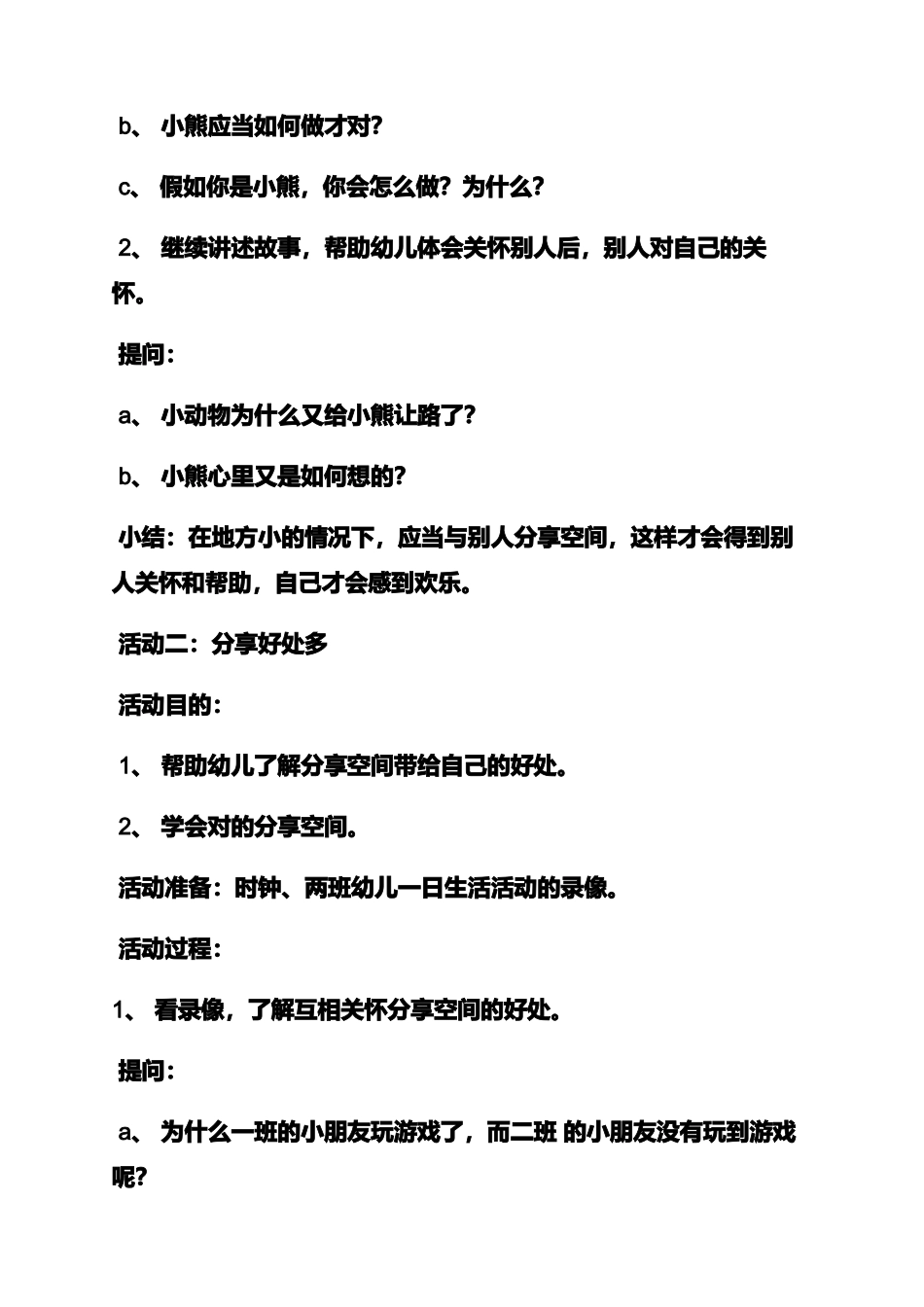 b、 小熊应当如何做才对？

c、 假如你是小熊，你会怎么做？为什么？

2、 继续讲述故事，帮助幼儿体会关怀别人后，别人对自己的关怀。

提问：

a、 小动物为什么又给小熊让路了？

b、 小熊心里又是如何想的？

小结：在地方小的情况下，应当与别人分享空间，这样才会得到别人关怀和帮助，自己才会感到欢乐。

活动二：分享好处多

活动目的：

1、 帮助幼儿了解分享空间带给自己的好处。

2、 学会对的分享空间。

活动准备：时钟、两班幼儿一日生活活动的录像。

活动过程：

1、 看录像，了解互相关怀分享空间的好处。

提问：

a、 为什么一班的小朋友玩游戏了，而二班 的小朋友没有玩到游戏呢？